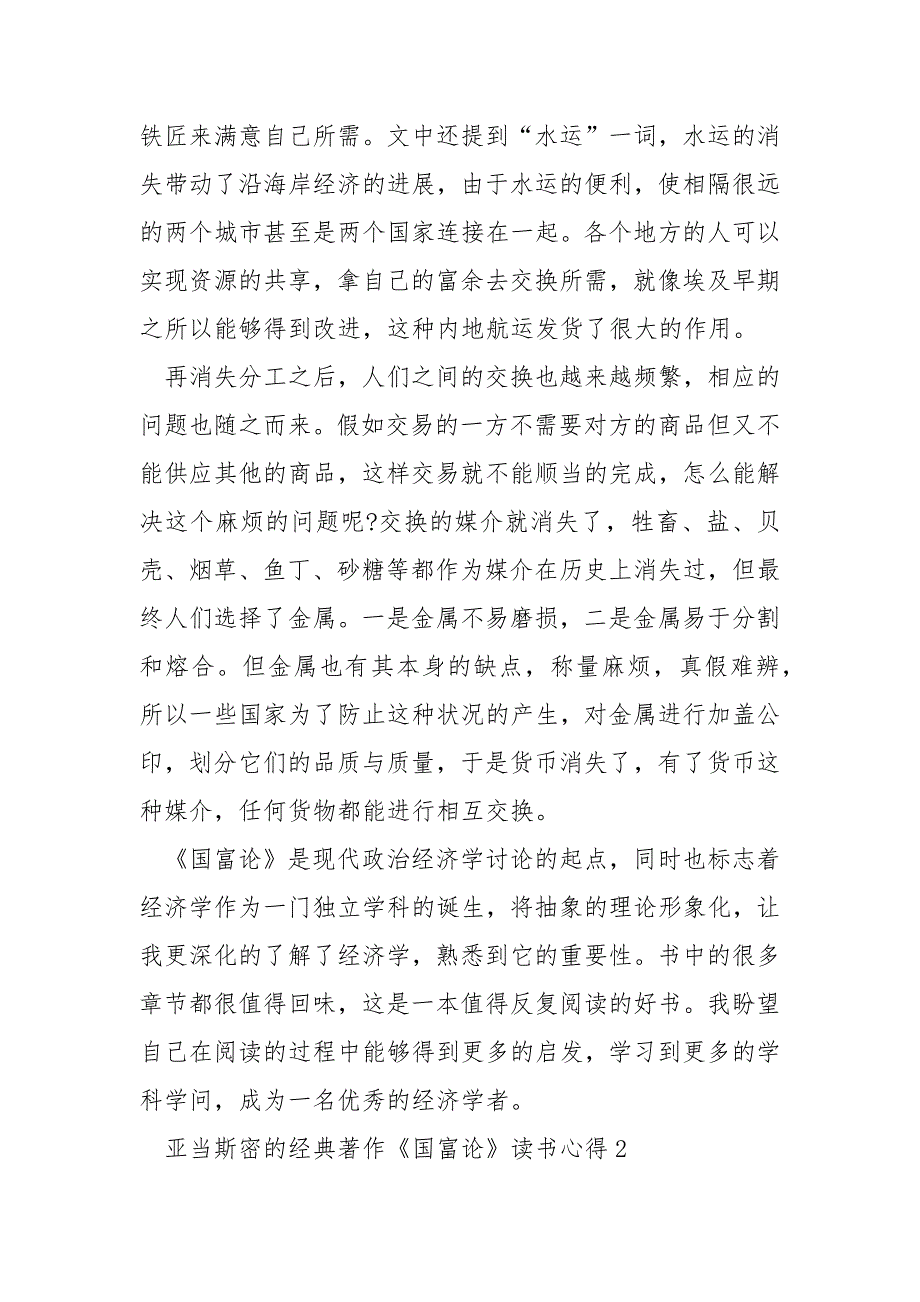 铁匠来满意自己所需。文中还提到“水运”一词，水运的消失带动了沿海岸经济的进展，由于水运的便利，使相隔很远的两个城市甚至是两个国家连接在一起。各个地方的人可以实现资源的共享，拿自己的富余去交换所需，就像埃及早期之所以能够得到改进，这种内地航运发货了很大的作用。

再消失分工之后，人们之间的交换也越来越频繁，相应的问题也随之而来。假如交易的一方不需要对方的商品但又不能供应其他的商品，这样交易就不能顺当的完成，怎么能解决这个麻烦的问题呢?交换的媒介就消失了，牲畜、盐、贝壳、烟草、鱼丁、砂糖等都作为媒介在历史上消失过，但最终人们选择了金属。一是金属不易磨损，二是金属易于分割和熔合。但金属也有其本身的缺点，称量麻烦，真假难辨，所以一些国家为了防止这种状况的产生，对金属进行加盖公印，划分它们的品质与质量，于是货币消失了，有了货币这种媒介，任何货物都能进行相互交换。

《国富论》是现代政治经济学讨论的起点，同时也标志着经济学作为一门独立学科的诞生，将抽象的理论形象化，让我更深化的了解了经济学，熟悉到它的重要性。书中的很多章节都很值得回味，这是一本值得反复阅读的好书。我盼望自己在阅读的过程中能够得到更多的启发，学习到更多的学科学问，成为一名优秀的经济学者。

亚当斯密的经典著作《国富论》读书心得2